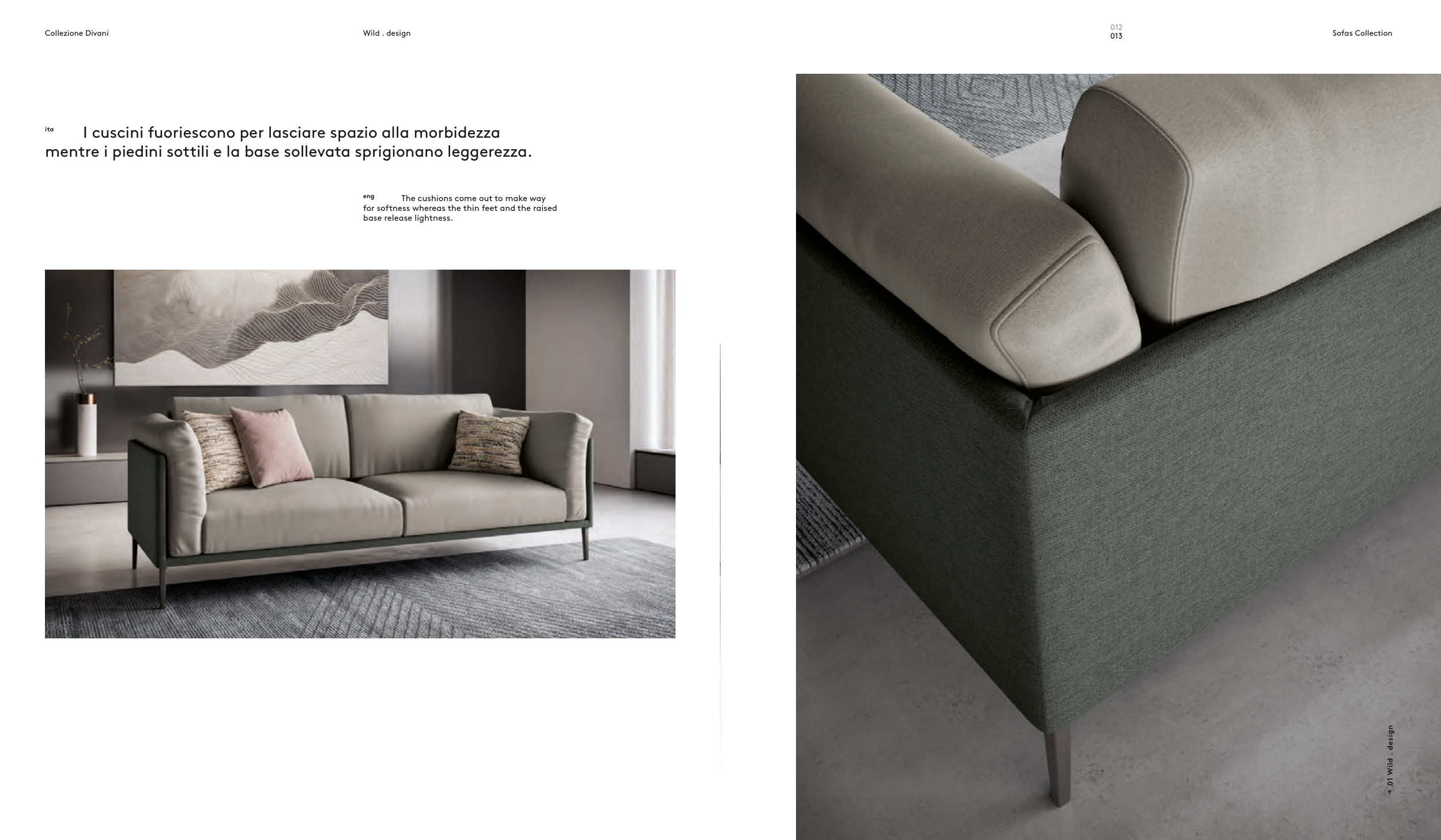 Collezione Divani

Wild . design

012
013

Sofas Collection

ita I cuscini fuoriescono per lasciare spazio alla morbidezza mentre i piedini sottili e la base sollevata sprigionano leggerezza.

eng The cushions come out to make way for softness whereas the thin feet and the raised base release lightness.

→ 01 Wild . design